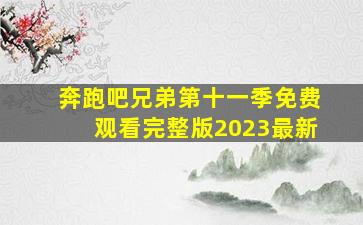 奔跑吧兄弟第十一季免费观看完整版2023最新